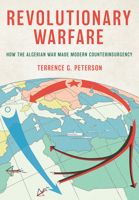 REVOLUTIONARY WARFARE

HOW THE ALGERIAN WAR MADE MODERN COUNTERINSURGENCY

TERRENCE G. PETERSON